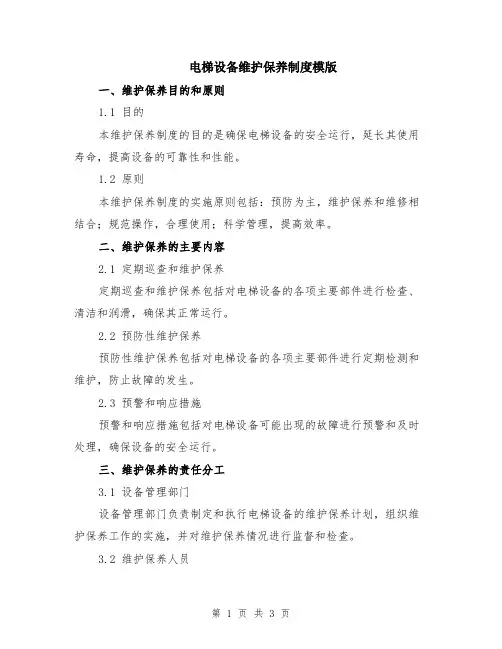 电梯设备维护保养制度模版

一、维护保养目的和原则

1.1 目的

本维护保养制度的目的是确保电梯设备的安全运行，延长其使用寿命，提高设备的可靠性和性能。

1.2 原则

本维护保养制度的实施原则包括：预防为主，维护保养和维修相结合；规范操作，合理使用；科学管理，提高效率。

二、维护保养的主要内容

2.1 定期巡查和维护保养

定期巡查和维护保养包括对电梯设备的各项主要部件进行检查、清洁和润滑，确保其正常运行。

2.2 预防性维护保养

预防性维护保养包括对电梯设备的各项主要部件进行定期检测和维护，防止故障的发生。

2.3 预警和响应措施

预警和响应措施包括对电梯设备可能出现的故障进行预警和及时处理，确保设备的安全运行。

三、维护保养的责任分工

3.1 设备管理部门

设备管理部门负责制定和执行电梯设备的维护保养计划，组织维护保养工作的实施，并对维护保养情况进行监督和检查。

3.2 维护保养人员

第 1 页 共 3 页